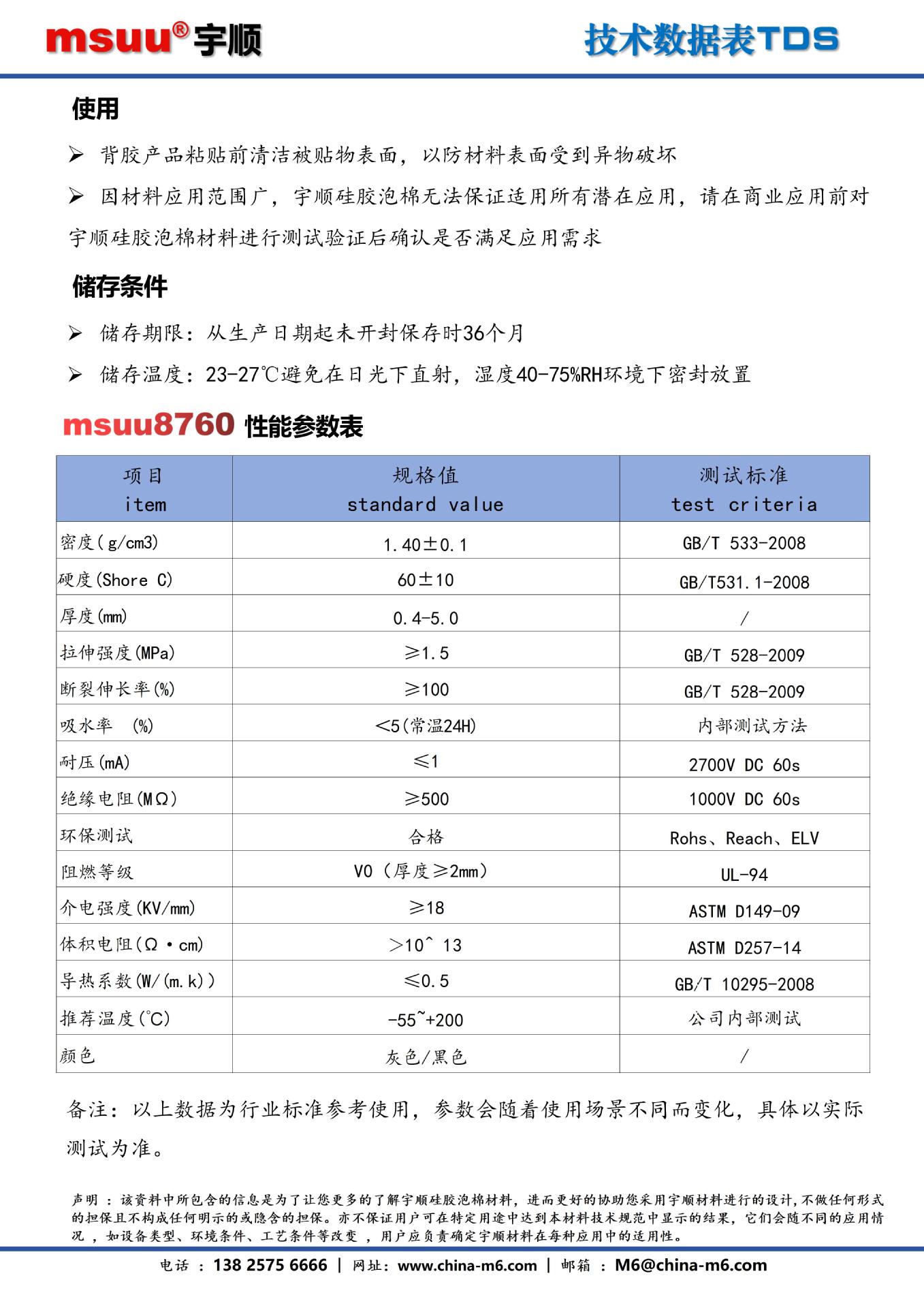 msuu® 宇顺

技术数据表TDS

使用

➢ 背胶产品粘贴前清洁被贴物表面，以防材料表面受到异物破坏

➢ 因材料应用范围广，宇顺硅胶泡棉无法保证适用所有潜在应用，请在商业应用前对宇顺硅胶泡棉材料进行测试验证后确认是否满足应用需求

储存条件

➢ 储存期限：从生产日期起未开封保存时36个月

➢ 储存温度：23-27℃避免在日光下直射，湿度40-75%RH环境下密封放置

msuu8760 性能参数表

| 项目 item | 规格值 standard value | 测试标准 test criteria |
|---|---|---|
| 密度(g/cm3) | 1.40±0.1 | GB/T 533-2008 |
| 硬度(Shore C) | 60±10 | GB/T531.1-2008 |
| 厚度(mm) | 0.4-5.0 | / |
| 拉伸强度(MPa) | ≥1.5 | GB/T 528-2009 |
| 断裂伸长率(%) | ≥100 | GB/T 528-2009 |
| 吸水率 (%) | <5(常温24H) | 内部测试方法 |
| 耐压(mA) | ≤1 | 2700V DC 60s |
| 绝缘电阻(MΩ) | ≥500 | 1000V DC 60s |
| 环保测试 | 合格 | Rohs、Reach、ELV |
| 阻燃等级 | V0（厚度≥2mm） | UL-94 |
| 介电强度(KV/mm) | ≥18 | ASTM D149-09 |
| 体积电阻(Ω·cm) | >10^ 13 | ASTM D257-14 |
| 导热系数(W/(m.k)) | ≤0.5 | GB/T 10295-2008 |
| 推荐温度(℃) | -55~+200 | 公司内部测试 |
| 颜色 | 灰色/黑色 | / |

备注：以上数据为行业标准参考使用，参数会随着使用场景不同而变化，具体以实际测试为准。

声明：该资料中所包含的信息是为了让您更多的了解宇顺硅胶泡棉材料，进而更好的协助您采用宇顺材料进行的设计，不做任何形式的担保且不构成任何明示的或隐含的担保。亦不保证用户可在特定用途中达到本材料技术规范中显示的结果，它们会随不同的应用情况，如设备类型、环境条件、工艺条件等改变，用户应负责确定宇顺材料在每种应用中的适用性。

电话：138 2575 6666 | 网址：www.china-m6.com | 邮箱：M6@china-m6.com